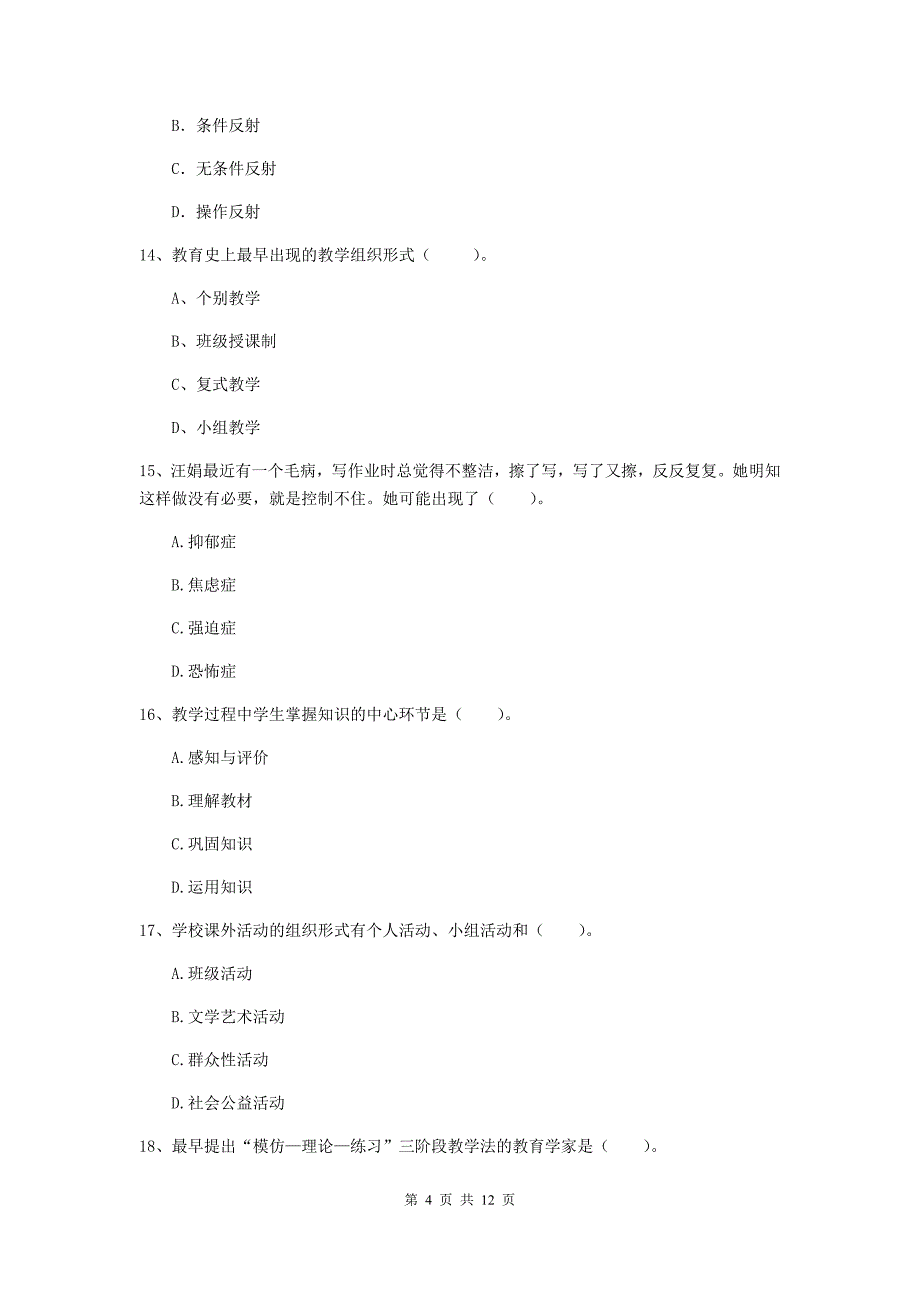 B. 条件反射

C. 无条件反射

D. 操作反射

14、教育史上最早出现的教学组织形式（　　）。

A、个别教学

B、班级授课制

C、复式教学

D、小组教学

15、汪娟最近有一个毛病，写作业时总觉得不整洁，擦了写，写了又擦，反反复复。她明知这样做没有必要，就是控制不住。她可能出现了（　　）。

A.抑郁症

B.焦虑症

C.强迫症

D.恐怖症

16、教学过程中学生掌握知识的中心环节是（　　）。

A.感知与评价

B.理解教材

C.巩固知识

D.运用知识

17、学校课外活动的组织形式有个人活动、小组活动和（　　）。

A.班级活动

B.文学艺术活动

C.群众性活动

D.社会公益活动

18、最早提出“模仿—理论—练习”三阶段教学法的教育学家是（　　）。

第 4 页 共 12 页